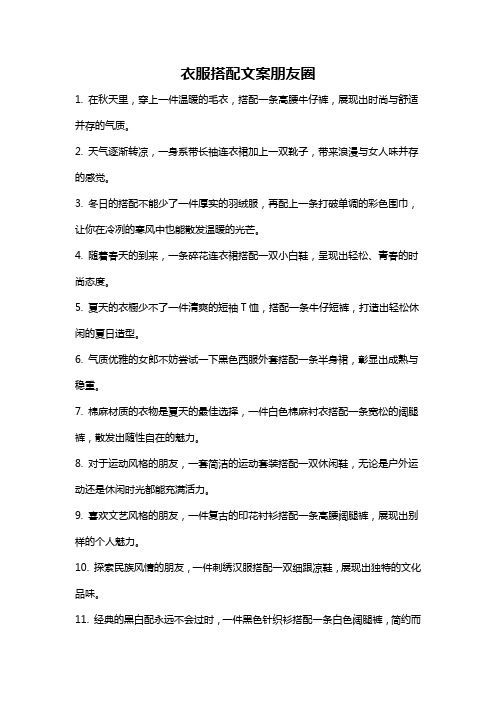 衣服搭配文案朋友圈

1. 在秋天里，穿上一件温暖的毛衣，搭配一条高腰牛仔裤，展现出时尚与舒适并存的气质。

2. 天气逐渐转凉，一身系带长袖连衣裙加上一双靴子，带来浪漫与女人味并存的感觉。

3. 冬日的搭配不能少了一件厚实的羽绒服，再配上一条打破单调的彩色围巾，让你在冷冽的寒风中也能散发温暖的光芒。

4. 随着春天的到来，一条碎花连衣裙搭配一双小白鞋，呈现出轻松、青春的时尚态度。

5. 夏天的衣橱少不了一件清爽的短袖 T 恤，搭配一条牛仔短裤，打造出轻松休闲的夏日造型。

6. 气质优雅的女郎不妨尝试一下黑色西服外套搭配一条半身裙，彰显出成熟与稳重。

7. 棉麻材质的衣物是夏天的最佳选择，一件白色棉麻衬衣搭配一条宽松的阔腿裤，散发出随性自在的魅力。

8. 对于运动风格的朋友，一套简洁的运动套装搭配一双休闲鞋，无论是户外运动还是休闲时光都能充满活力。

9. 喜欢文艺风格的朋友，一件复古的印花衬衫搭配一条高腰阔腿裤，展现出别样的个人魅力。

10. 探索民族风情的朋友，一件刺绣汉服搭配一双细跟凉鞋，展现出独特的文化品味。

11. 经典的黑白配永远不会过时，一件黑色针织衫搭配一条白色阔腿裤，简约而